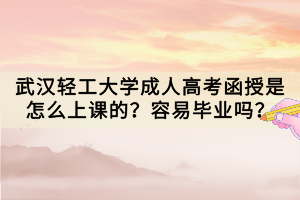 武汉轻工大学成人高考函授是怎么上课的？容易毕业吗？